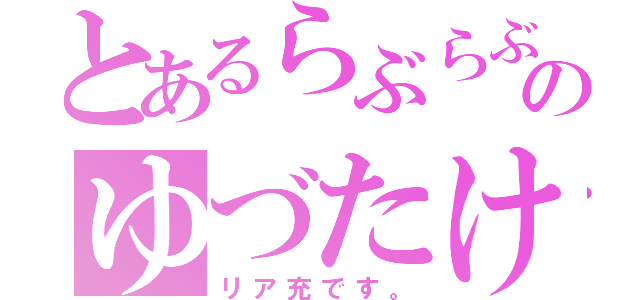 とあるらぶらぶの
ゆづたけ
リア充です。